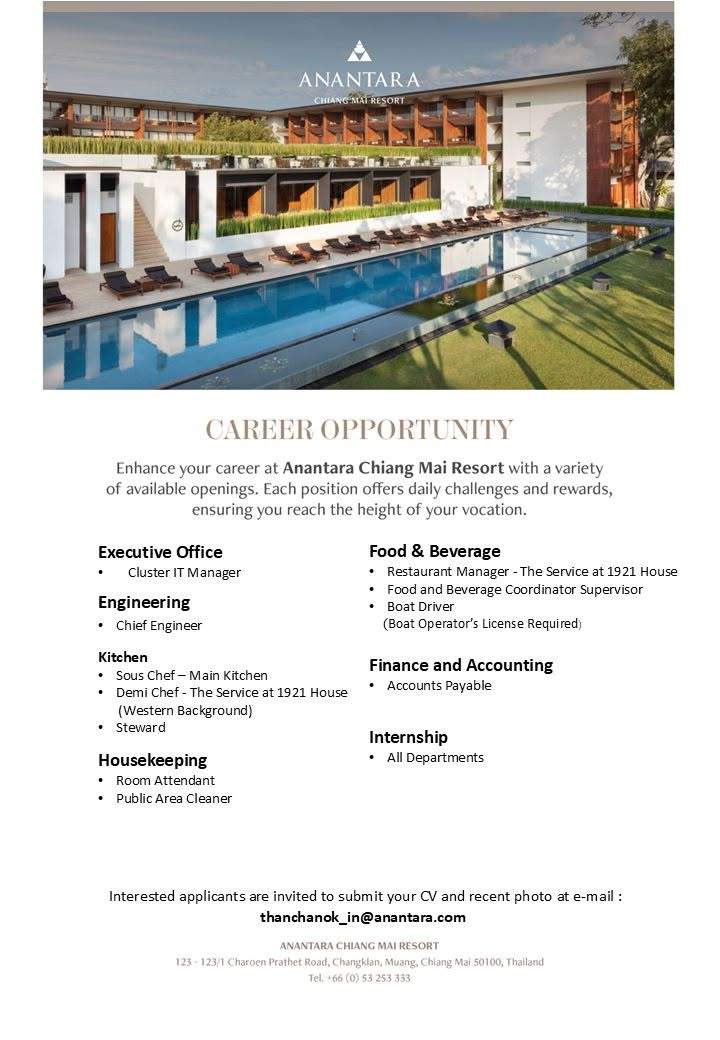 ANANTARA
CHIANG MAI RESORT

CAREER OPPORTUNITY

Enhance your career at Anantara Chiang Mai Resort with a variety of available openings. Each position offers daily challenges and rewards, ensuring you reach the height of your vocation.

Executive Office
• Cluster IT Manager

Engineering
• Chief Engineer

Kitchen
• Sous Chef – Main Kitchen
• Demi Chef - The Service at 1921 House (Western Background)
• Steward

Housekeeping
• Room Attendant
• Public Area Cleaner

Food & Beverage
• Restaurant Manager - The Service at 1921 House
• Food and Beverage Coordinator Supervisor
• Boat Driver (Boat Operator's License Required)

Finance and Accounting
• Accounts Payable

Internship
• All Departments

Interested applicants are invited to submit your CV and recent photo at e-mail :
thanchanok_in@anantara.com

ANANTARA CHIANG MAI RESORT
123 - 123/1 Charoen Prathet Road, Changklan, Muang, Chiang Mai 50100, Thailand
Tel. +66 (0) 53 253 333